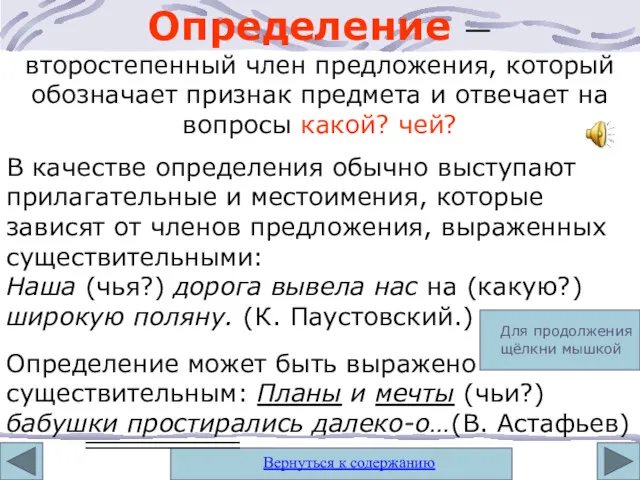 Определение — второстепенный член предложения, который обозначает признак предмета и отвечает на вопросы какой? чей?

В качестве определения обычно выступают прилагательные и местоимения, которые зависят от членов предложения, выраженных существительными:
Наша (чья?) дорога вывела нас на (какую?) широкую поляну. (К. Паустовский.)

Для продолжения щёлкни мышкой

Определение может быть выражено существительным: Планы и мечты (чьи?) бабушки простирались далеко-о…(В. Астафьев)

Вернуться к содержанию